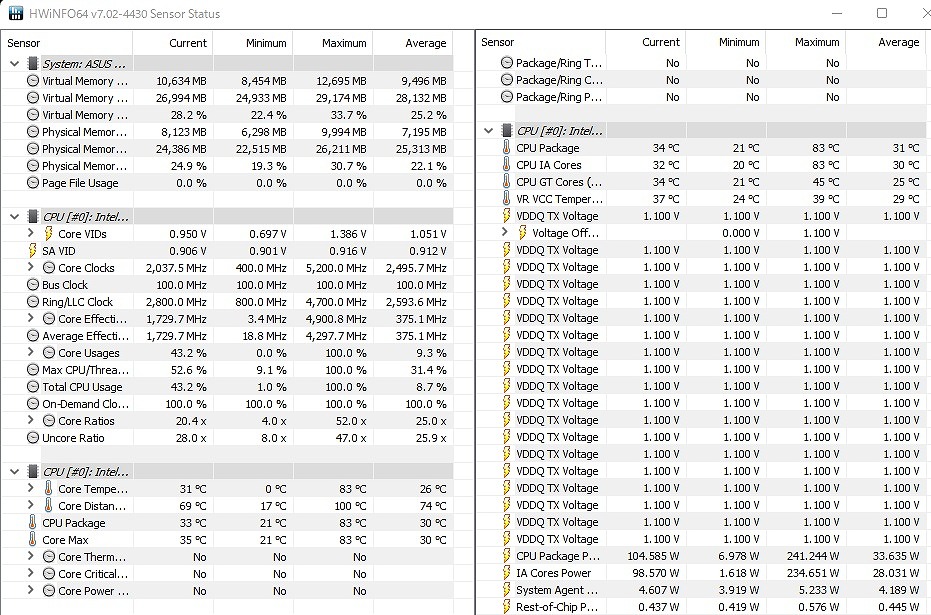 HWiNFO64 v7.02-4430 Sensor Status

| Sensor | Current | Minimum | Maximum | Average |
|---|---|---|---|---|
| System: ASUS ... | | | | |
| Virtual Memory ... | 10,634 MB | 8,454 MB | 12,695 MB | 9,496 MB |
| Virtual Memory ... | 26,994 MB | 24,933 MB | 29,174 MB | 28,132 MB |
| Virtual Memory ... | 28.2 % | 22.4 % | 33.7 % | 25.2 % |
| Physical Memor... | 8,123 MB | 6,298 MB | 9,994 MB | 7,195 MB |
| Physical Memor... | 24,386 MB | 22,515 MB | 26,211 MB | 25,313 MB |
| Physical Memor... | 24.9 % | 19.3 % | 30.7 % | 22.1 % |
| Page File Usage | 0.0 % | 0.0 % | 0.0 % | 0.0 % |
| CPU [#0]: Intel... | | | | |
| Core VIDs | 0.950 V | 0.697 V | 1.386 V | 1.051 V |
| SA VID | 0.906 V | 0.901 V | 0.916 V | 0.912 V |
| Core Clocks | 2,037.5 MHz | 400.0 MHz | 5,200.0 MHz | 2,495.7 MHz |
| Bus Clock | 100.0 MHz | 100.0 MHz | 100.0 MHz | 100.0 MHz |
| Ring/LLC Clock | 2,800.0 MHz | 800.0 MHz | 4,700.0 MHz | 2,593.6 MHz |
| Core Effecti... | 1,729.7 MHz | 3.4 MHz | 4,900.8 MHz | 375.1 MHz |
| Average Effecti... | 1,729.7 MHz | 18.8 MHz | 4,297.7 MHz | 375.1 MHz |
| Core Usages | 43.2 % | 0.0 % | 100.0 % | 9.3 % |
| Max CPU/Threa... | 52.6 % | 9.1 % | 100.0 % | 31.4 % |
| Total CPU Usage | 43.2 % | 1.0 % | 100.0 % | 8.7 % |
| On-Demand Clo... | 100.0 % | 100.0 % | 100.0 % | 100.0 % |
| Core Ratios | 20.4 x | 4.0 x | 52.0 x | 25.0 x |
| Uncore Ratio | 28.0 x | 8.0 x | 47.0 x | 25.9 x |
| CPU [#0]: Intel... | | | | |
| Core Tempe... | 31 °C | 0 °C | 83 °C | 26 °C |
| Core Distan... | 69 °C | 17 °C | 100 °C | 74 °C |
| CPU Package | 33 °C | 21 °C | 83 °C | 30 °C |
| Core Max | 35 °C | 21 °C | 83 °C | 30 °C |
| Core Therm... | No | No | No | |
| Core Critical... | No | No | No | |
| Core Power ... | No | No | No | |

| Sensor | Current | Minimum | Maximum | Average |
|---|---|---|---|---|
| Package/Ring T... | No | No | No | |
| Package/Ring C... | No | No | No | |
| Package/Ring P... | No | No | No | |
| CPU [#0]: Intel... | | | | |
| CPU Package | 34 °C | 21 °C | 83 °C | 31 °C |
| CPU IA Cores | 32 °C | 20 °C | 83 °C | 30 °C |
| CPU GT Cores (... | 34 °C | 21 °C | 45 °C | 25 °C |
| VR VCC Temper... | 37 °C | 24 °C | 39 °C | 29 °C |
| VDDQ TX Voltage | 1.100 V | 1.100 V | 1.100 V | 1.100 V |
| Voltage Off... | | 0.000 V | 1.100 V | |
| VDDQ TX Voltage | 1.100 V | 1.100 V | 1.100 V | 1.100 V |
| VDDQ TX Voltage | 1.100 V | 1.100 V | 1.100 V | 1.100 V |
| VDDQ TX Voltage | 1.100 V | 1.100 V | 1.100 V | 1.100 V |
| VDDQ TX Voltage | 1.100 V | 1.100 V | 1.100 V | 1.100 V |
| VDDQ TX Voltage | 1.100 V | 1.100 V | 1.100 V | 1.100 V |
| VDDQ TX Voltage | 1.100 V | 1.100 V | 1.100 V | 1.100 V |
| VDDQ TX Voltage | 1.100 V | 1.100 V | 1.100 V | 1.100 V |
| VDDQ TX Voltage | 1.100 V | 1.100 V | 1.100 V | 1.100 V |
| VDDQ TX Voltage | 1.100 V | 1.100 V | 1.100 V | 1.100 V |
| VDDQ TX Voltage | 1.100 V | 1.100 V | 1.100 V | 1.100 V |
| VDDQ TX Voltage | 1.100 V | 1.100 V | 1.100 V | 1.100 V |
| VDDQ TX Voltage | 1.100 V | 1.100 V | 1.100 V | 1.100 V |
| VDDQ TX Voltage | 1.100 V | 1.100 V | 1.100 V | 1.100 V |
| VDDQ TX Voltage | 1.100 V | 1.100 V | 1.100 V | 1.100 V |
| VDDQ TX Voltage | 1.100 V | 1.100 V | 1.100 V | 1.100 V |
| VDDQ TX Voltage | 1.100 V | 1.100 V | 1.100 V | 1.100 V |
| VDDQ TX Voltage | 1.100 V | 1.100 V | 1.100 V | 1.100 V |
| VDDQ TX Voltage | 1.100 V | 1.100 V | 1.100 V | 1.100 V |
| CPU Package P... | 104.585 W | 6.978 W | 241.244 W | 33.635 W |
| IA Cores Power | 98.570 W | 1.618 W | 234.651 W | 28.031 W |
| System Agent ... | 4.607 W | 3.919 W | 5.233 W | 4.189 W |
| Rest-of-Chip P... | 0.437 W | 0.419 W | 0.576 W | 0.445 W |